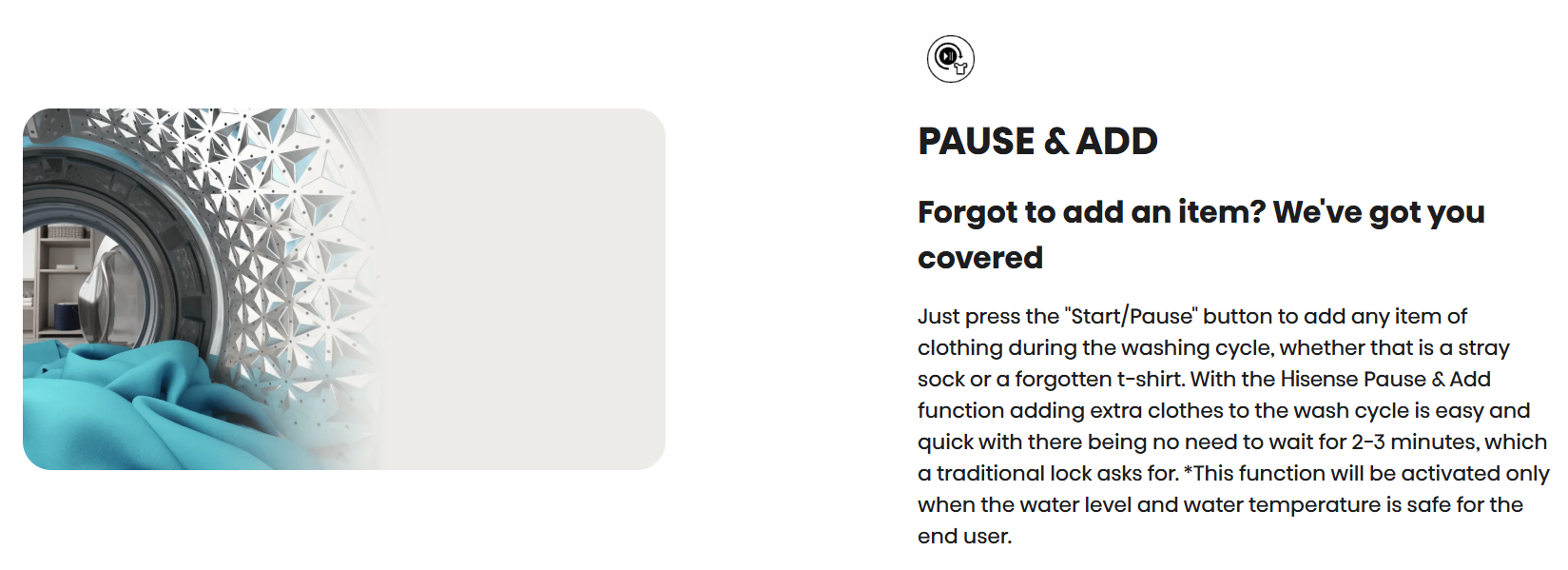 PAUSE & ADD

Forgot to add an item? We've got you covered

Just press the "Start/Pause" button to add any item of clothing during the washing cycle, whether that is a stray sock or a forgotten t-shirt. With the Hisense Pause & Add function adding extra clothes to the wash cycle is easy and quick with there being no need to wait for 2-3 minutes, which a traditional lock asks for. *This function will be activated only when the water level and water temperature is safe for the end user.